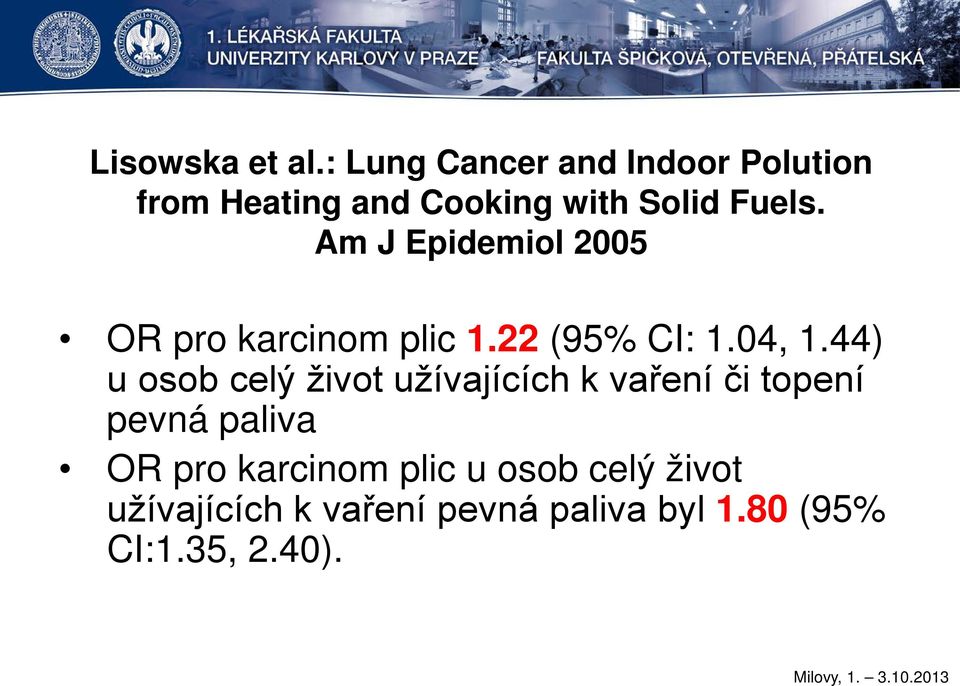 1. LÉKAŘSKÁ FAKULTA
UNIVERZITY KARLOVY V PRAZE

FAKULTA ŠPIČKOVÁ, OTEVŘENÁ, PŘÁTELSKÁ

Lisowska et al.: Lung Cancer and Indoor Polution from Heating and Cooking with Solid Fuels.
Am J Epidemiol 2005

• OR pro karcinom plic 1.22 (95% CI: 1.04, 1.44) u osob celý život užívajících k vaření či topení pevná paliva

• OR pro karcinom plic u osob celý život užívajících k vaření pevná paliva byl 1.80 (95% CI:1.35, 2.40).

Milovy, 1. – 3.10.2013